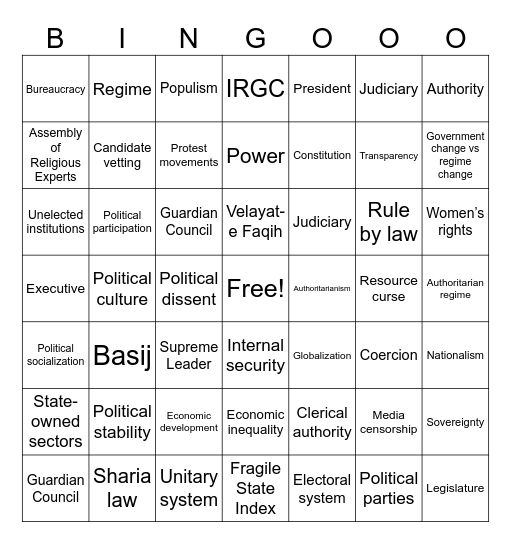 | B | I | N | G | O | O | O |
|---|---|---|---|---|---|---|
| Bureaucracy | Regime | Populism | IRGC | President | Judiciary | Authority |
| Assembly of Religious Experts | Candidate vetting | Protest movements | Power | Constitution | Transparency | Government change vs regime change |
| Unelected institutions | Political participation | Guardian Council | Velayat-e Faqih | Judiciary | Rule by law | Women's rights |
| Executive | Political culture | Political dissent | Free! | Authoritarianism | Resource curse | Authoritarian regime |
| Political socialization | Basij | Supreme Leader | Internal security | Globalization | Coercion | Nationalism |
| State-owned sectors | Political stability | Economic development | Economic inequality | Clerical authority | Media censorship | Sovereignty |
| Guardian Council | Sharia law | Unitary system | Fragile State Index | Electoral system | Political parties | Legislature |